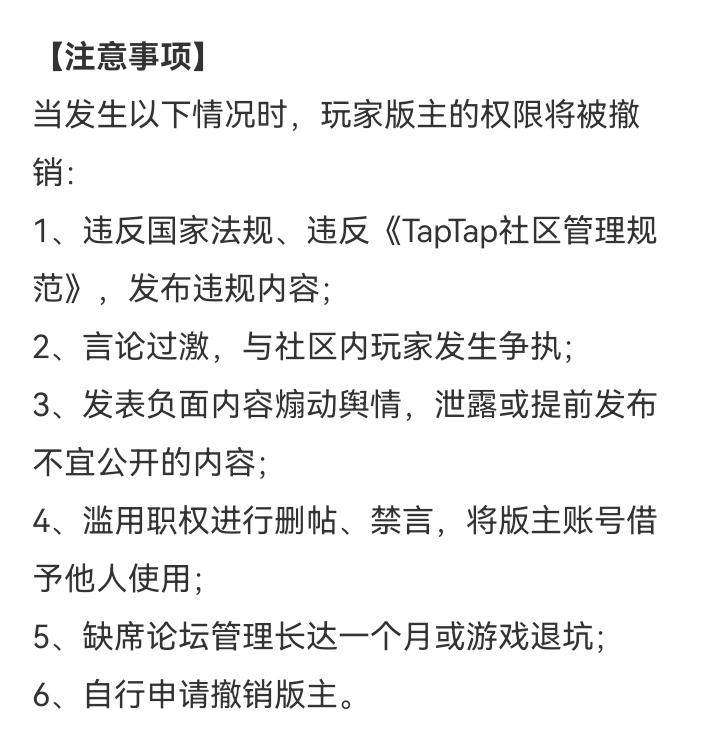 【注意事项】
当发生以下情况时，玩家版主的权限将被撤销：
1、违反国家法规、违反《TapTap社区管理规范》，发布违规内容；
2、言论过激，与社区内玩家发生争执；
3、发表负面内容煽动舆情，泄露或提前发布不宜公开的内容；
4、滥用职权进行删帖、禁言，将版主账号借予他人使用；
5、缺席论坛管理长达一个月或游戏退坑；
6、自行申请撤销版主。